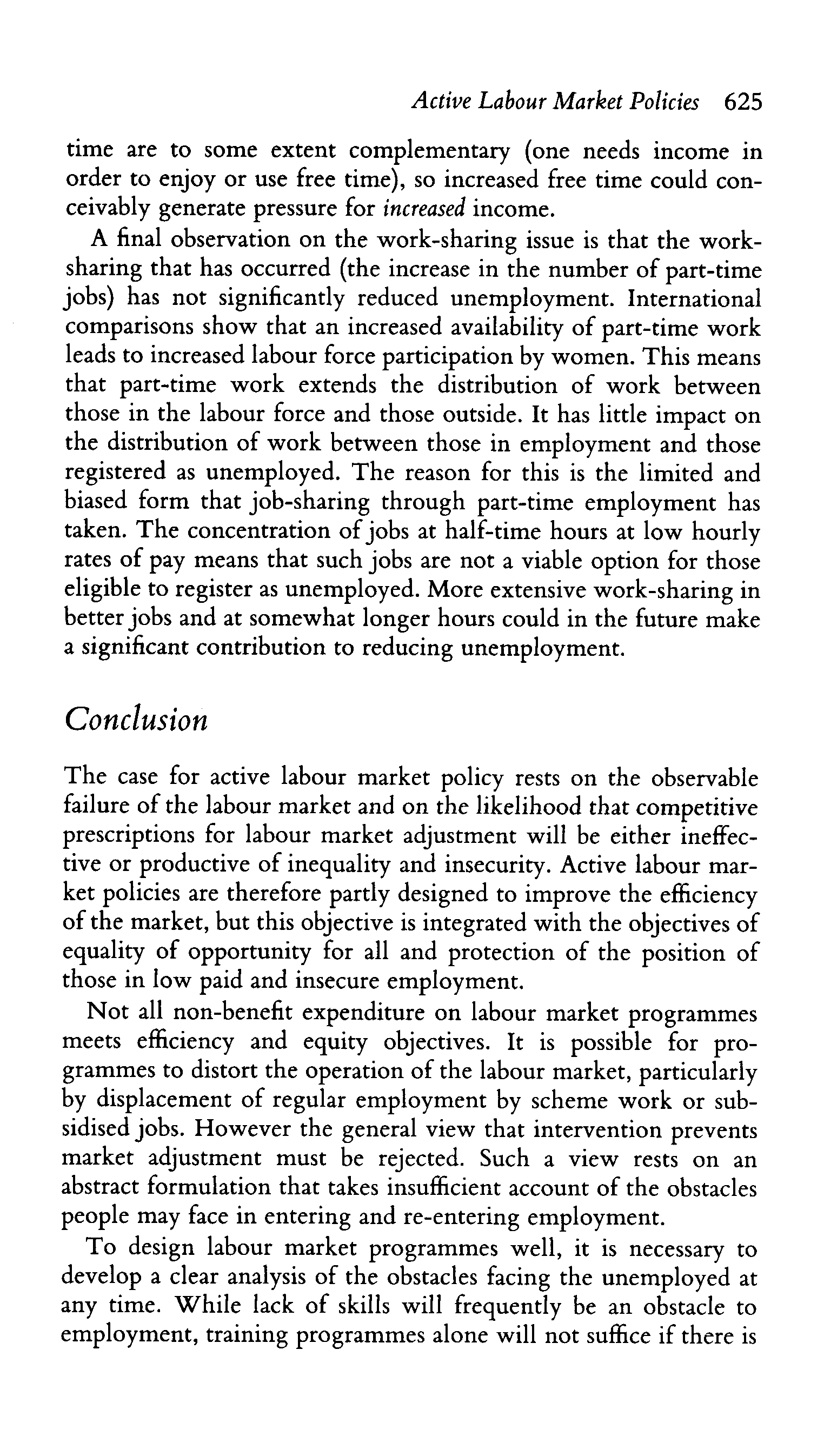 Active Labour Market Policies 625

time are to some extent complementary (one needs income in order to enjoy or use free time), so increased free time could conceivably generate pressure for increased income.

A final observation on the work-sharing issue is that the work-sharing that has occurred (the increase in the number of part-time jobs) has not significantly reduced unemployment. International comparisons show that an increased availability of part-time work leads to increased labour force participation by women. This means that part-time work extends the distribution of work between those in the labour force and those outside. It has little impact on the distribution of work between those in employment and those registered as unemployed. The reason for this is the limited and biased form that job-sharing through part-time employment has taken. The concentration of jobs at half-time hours at low hourly rates of pay means that such jobs are not a viable option for those eligible to register as unemployed. More extensive work-sharing in better jobs and at somewhat longer hours could in the future make a significant contribution to reducing unemployment.

Conclusion

The case for active labour market policy rests on the observable failure of the labour market and on the likelihood that competitive prescriptions for labour market adjustment will be either ineffective or productive of inequality and insecurity. Active labour market policies are therefore partly designed to improve the efficiency of the market, but this objective is integrated with the objectives of equality of opportunity for all and protection of the position of those in low paid and insecure employment.

Not all non-benefit expenditure on labour market programmes meets efficiency and equity objectives. It is possible for programmes to distort the operation of the labour market, particularly by displacement of regular employment by scheme work or subsidised jobs. However the general view that intervention prevents market adjustment must be rejected. Such a view rests on an abstract formulation that takes insufficient account of the obstacles people may face in entering and re-entering employment.

To design labour market programmes well, it is necessary to develop a clear analysis of the obstacles facing the unemployed at any time. While lack of skills will frequently be an obstacle to employment, training programmes alone will not suffice if there is